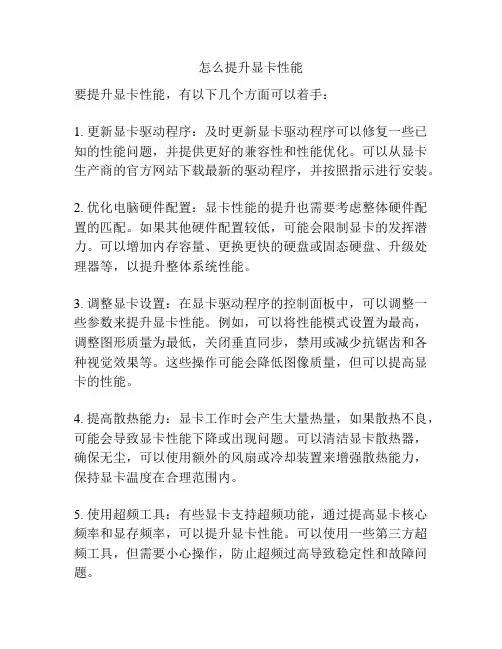 怎么提升显卡性能

要提升显卡性能，有以下几个方面可以着手：

1. 更新显卡驱动程序：及时更新显卡驱动程序可以修复一些已知的性能问题，并提供更好的兼容性和性能优化。可以从显卡生产商的官方网站下载最新的驱动程序，并按照指示进行安装。

2. 优化电脑硬件配置：显卡性能的提升也需要考虑整体硬件配置的匹配。如果其他硬件配置较低，可能会限制显卡的发挥潜力。可以增加内存容量、更换更快的硬盘或固态硬盘、升级处理器等，以提升整体系统性能。

3. 调整显卡设置：在显卡驱动程序的控制面板中，可以调整一些参数来提升显卡性能。例如，可以将性能模式设置为最高，调整图形质量为最低，关闭垂直同步，禁用或减少抗锯齿和各种视觉效果等。这些操作可能会降低图像质量，但可以提高显卡的性能。

4. 提高散热能力：显卡工作时会产生大量热量，如果散热不良，可能会导致显卡性能下降或出现问题。可以清洁显卡散热器，确保无尘，可以使用额外的风扇或冷却装置来增强散热能力，保持显卡温度在合理范围内。

5. 使用超频工具：有些显卡支持超频功能，通过提高显卡核心频率和显存频率，可以提升显卡性能。可以使用一些第三方超频工具，但需要小心操作，防止超频过高导致稳定性和故障问题。